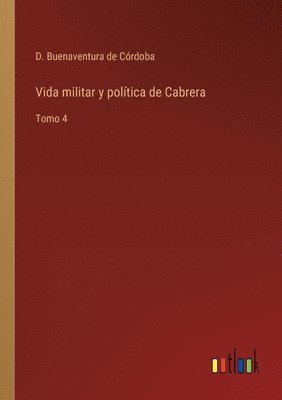 D. Buenaventura de Córdoba

Vida militar y política de Cabrera

Tomo 4

outlook